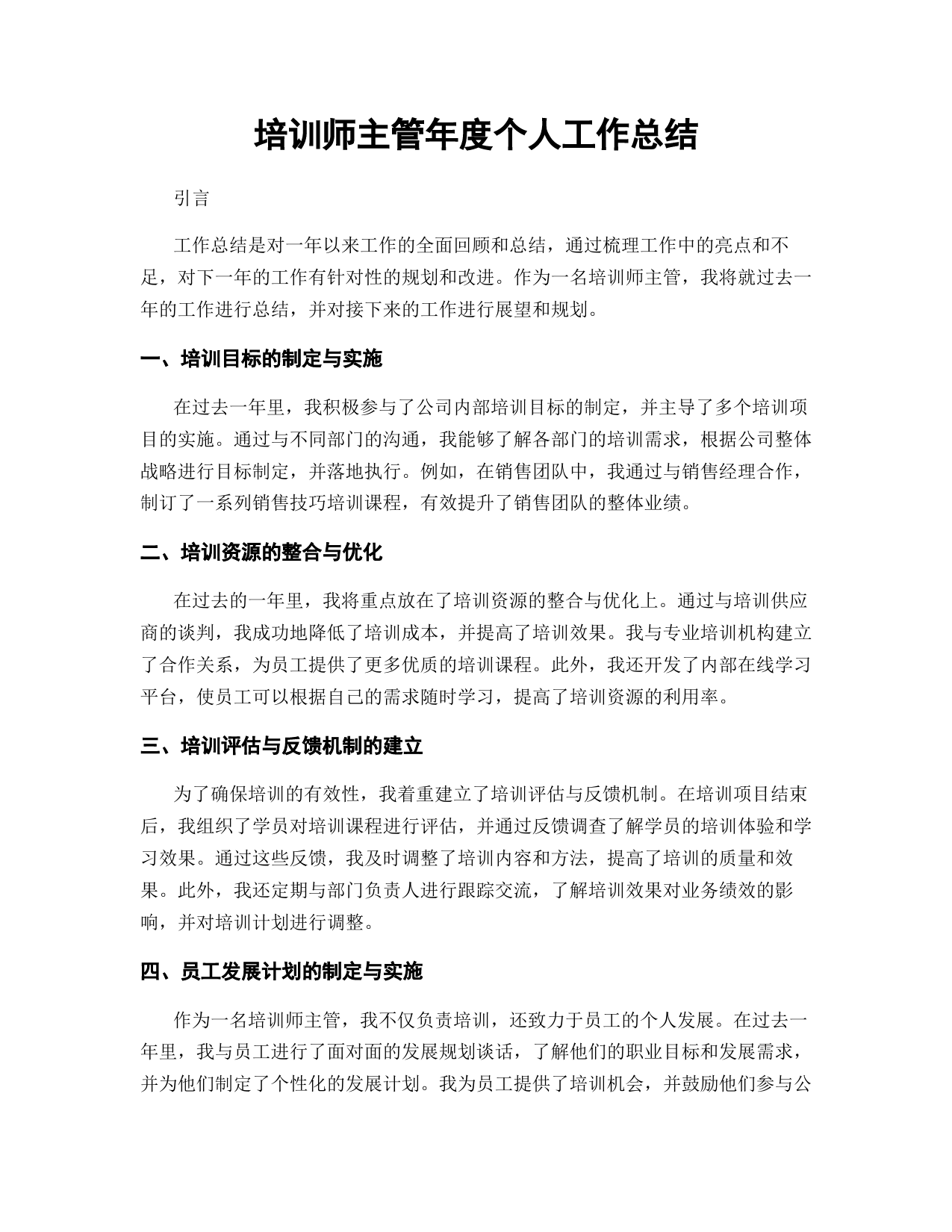 培训师主管年度个人工作总结

引言

工作总结是对一年以来工作的全面回顾和总结，通过梳理工作中的亮点和不足，对下一年的工作有针对性的规划和改进。作为一名培训师主管，我将就过去一年的工作进行总结，并对接下来的工作进行展望和规划。

一、培训目标的制定与实施

在过去一年里，我积极参与了公司内部培训目标的制定，并主导了多个培训项目的实施。通过与不同部门的沟通，我能够了解各部门的培训需求，根据公司整体战略进行目标制定，并落地执行。例如，在销售团队中，我通过与销售经理合作，制订了一系列销售技巧培训课程，有效提升了销售团队的整体业绩。

二、培训资源的整合与优化

在过去的一年里，我将重点放在了培训资源的整合与优化上。通过与培训供应商的谈判，我成功地降低了培训成本，并提高了培训效果。我与专业培训机构建立了合作关系，为员工提供了更多优质的培训课程。此外，我还开发了内部在线学习平台，使员工可以根据自己的需求随时学习，提高了培训资源的利用率。

三、培训评估与反馈机制的建立

为了确保培训的有效性，我着重建立了培训评估与反馈机制。在培训项目结束后，我组织了学员对培训课程进行评估，并通过反馈调查了解学员的培训体验和学习效果。通过这些反馈，我及时调整了培训内容和方法，提高了培训的质量和效果。此外，我还定期与部门负责人进行跟踪交流，了解培训效果对业务绩效的影响，并对培训计划进行调整。

四、员工发展计划的制定与实施

作为一名培训师主管，我不仅负责培训，还致力于员工的个人发展。在过去一年里，我与员工进行了面对面的发展规划谈话，了解他们的职业目标和发展需求，并为他们制定了个性化的发展计划。我为员工提供了培训机会，并鼓励他们参与公